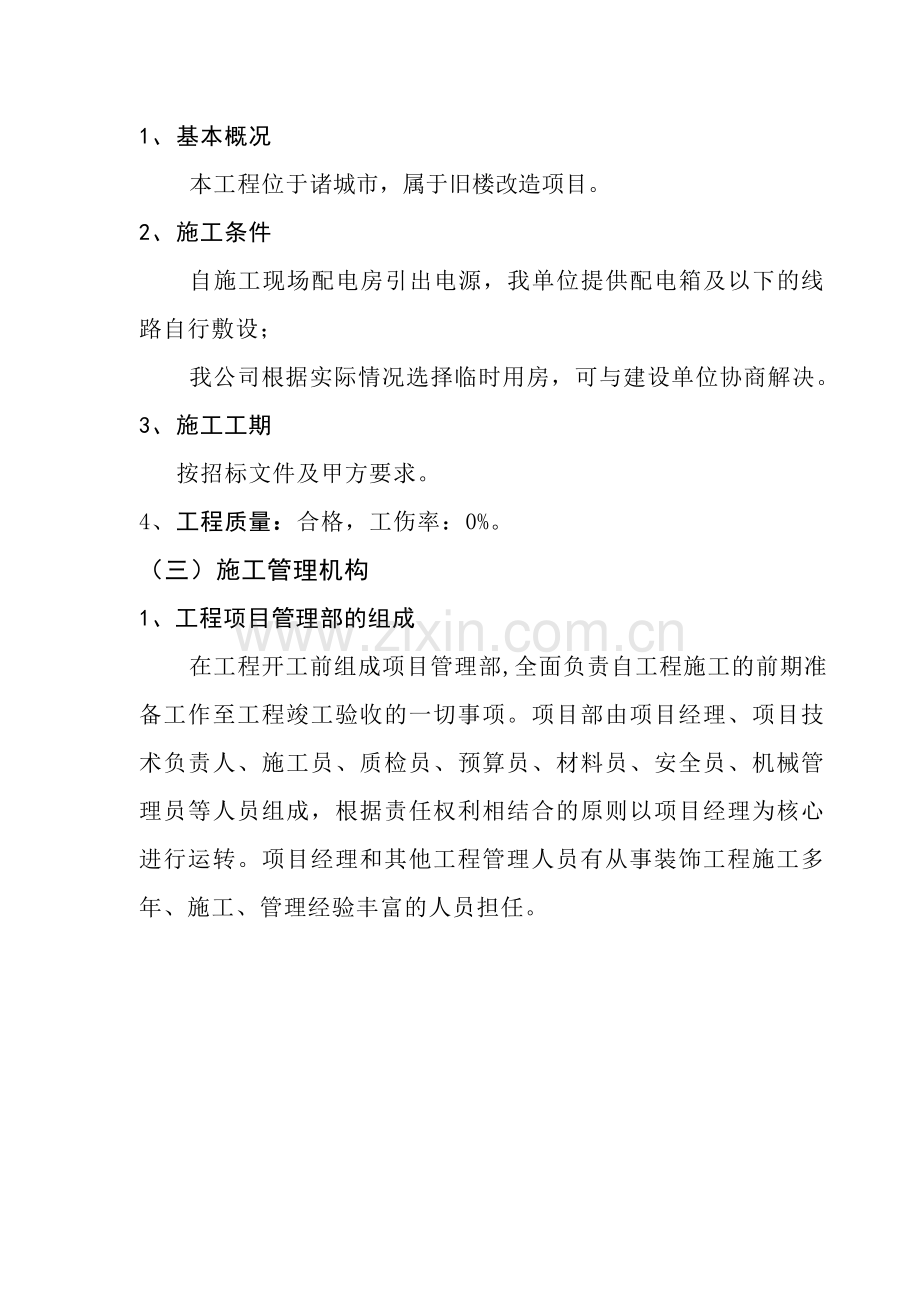 1、基本概况

本工程位于诸城市，属于旧楼改造项目。

2、施工条件

自施工现场配电房引出电源，我单位提供配电箱及以下的线路自行敷设；

我公司根据实际情况选择临时用房，可与建设单位协商解决。

3、施工工期

按招标文件及甲方要求。

4、工程质量：合格，工伤率：0%。

（三）施工管理机构

1、工程项目管理部的组成

在工程开工前组成项目管理部,全面负责自工程施工的前期准备工作至工程竣工验收的一切事项。项目部由项目经理、项目技术负责人、施工员、质检员、预算员、材料员、安全员、机械管理员等人员组成，根据责任权利相结合的原则以项目经理为核心进行运转。项目经理和其他工程管理人员有从事装饰工程施工多年、施工、管理经验丰富的人员担任。

www.zixin.com.cn